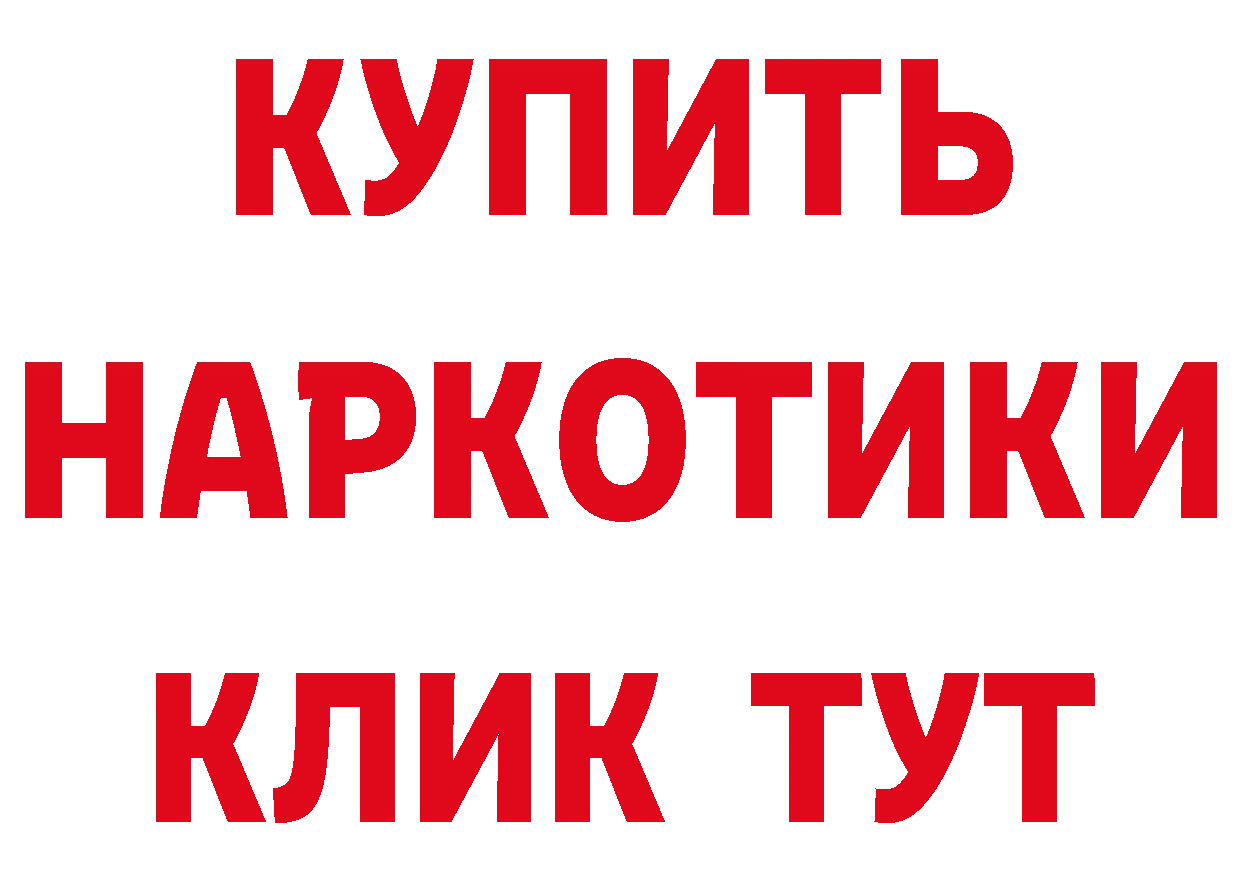 КУПИТЬ НАРКОТИКИ КЛИК ТУТ